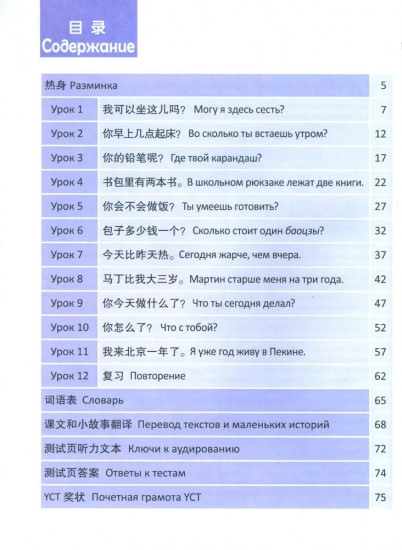 目录
Содержание

| 热身 Разминка | | 5 |
|---|---|---|
| Урок 1 | 我可以坐这儿吗？ Могу я здесь сесть? | 7 |
| Урок 2 | 你早上几点起床？ Во сколько ты встаешь утром? | 12 |
| Урок 3 | 你的铅笔呢？ Где твой карандаш? | 17 |
| Урок 4 | 书包里有两本书。В школьном рюкзаке лежат две книги. | 22 |
| Урок 5 | 你会不会做饭？ Ты умеешь готовить? | 27 |
| Урок 6 | 包子多少钱一个？ Сколько стоит один баоцзы? | 32 |
| Урок 7 | 今天比昨天热。Сегодня жарче, чем вчера. | 37 |
| Урок 8 | 马丁比我大三岁。Мартин старше меня на три года. | 42 |
| Урок 9 | 你今天做什么了？ Что ты сегодня делал? | 47 |
| Урок 10 | 你怎么了？ Что с тобой? | 52 |
| Урок 11 | 我来北京一年了。Я уже год живу в Пекине. | 57 |
| Урок 12 | 复习 Повторение | 62 |
| 词语表 Словарь | | 65 |
| 课文和小故事翻译 Перевод текстов и маленьких историй | | 68 |
| 测试页听力文本 Ключи к аудированию | | 72 |
| 测试页答案 Ответы к тестам | | 74 |
| YCT 奖状 Почетная грамота YCT | | 75 |